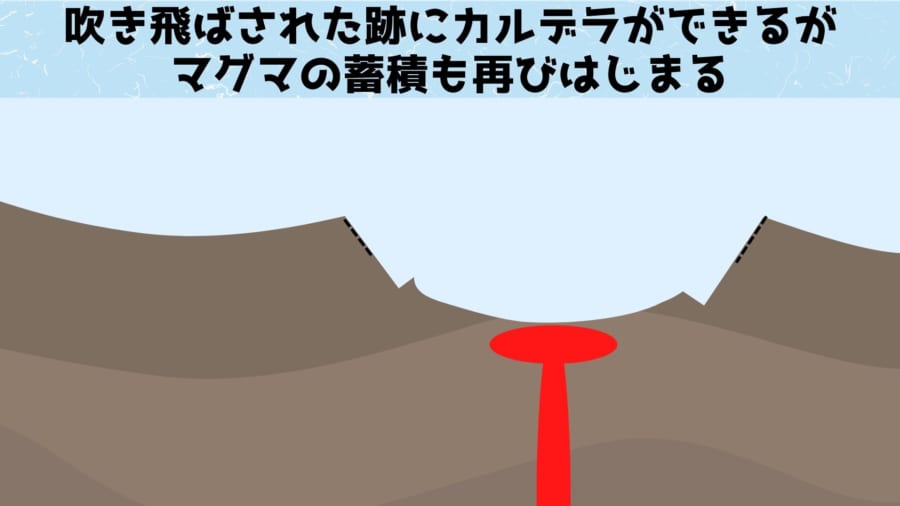 吹き飛ばされた跡にカルデラができるが
マグマの蓄積も再びはじまる